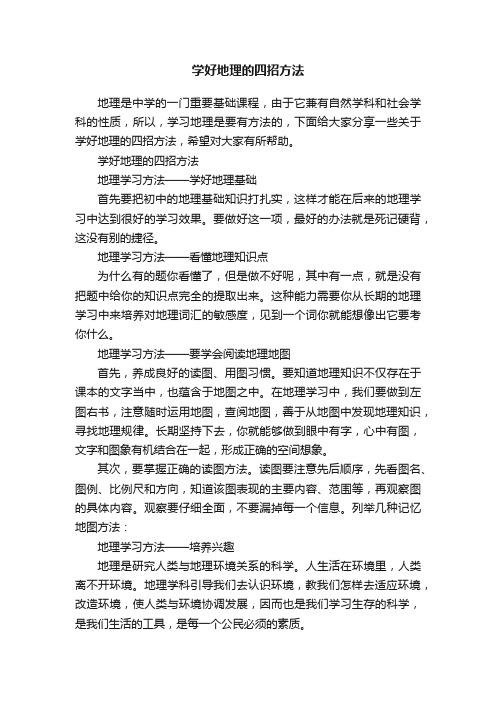 学好地理的四招方法

地理是中学的一门重要基础课程，由于它兼有自然学科和社会学科的性质，所以，学习地理是要有方法的，下面给大家分享一些关于学好地理的四招方法，希望对大家有所帮助。

学好地理的四招方法

地理学习方法——学好地理基础

首先要把初中的地理基础知识打扎实，这样才能在后来的地理学习中达到很好的学习效果。要做好这一项，最好的办法就是死记硬背，这没有别的捷径。

地理学习方法——看懂地理知识点

为什么有的题你看懂了，但是做不好呢，其中有一点，就是没有把题中给你的知识点完全的提取出来。这种能力需要你从长期的地理学习中来培养对地理词汇的敏感度，见到一个词你就能想像出它要考你什么。

地理学习方法——要学会阅读地理地图

首先，养成良好的读图、用图习惯。要知道地理知识不仅存在于课本的文字当中，也蕴含于地图之中。在地理学习中，我们要做到左图右书，注意随时运用地图，查阅地图，善于从地图中发现地理知识，寻找地理规律。长期坚持下去，你就能够做到眼中有字，心中有图，文字和图象有机结合在一起，形成正确的空间想象。

其次，要掌握正确的读图方法。读图要注意先后顺序，先看图名、图例、比例尺和方向，知道该图表现的主要内容、范围等，再观察图的具体内容。观察要仔细全面，不要漏掉每一个信息。列举几种记忆地图方法：

地理学习方法——培养兴趣

地理是研究人类与地理环境关系的科学。人生活在环境里，人类离不开环境。地理学科引导我们去认识环境，教我们怎样去适应环境，改造环境，使人类与环境协调发展，因而也是我们学习生存的科学，是我们生活的工具，是每一个公民必须的素质。